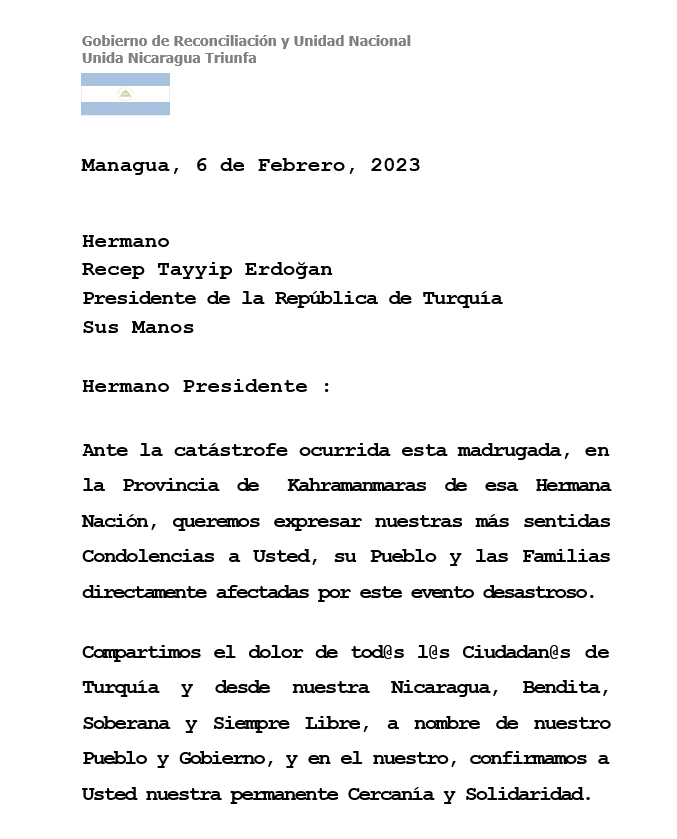 Gobierno de Reconciliación y Unidad Nacional
Unida Nicaragua Triunfa

Managua, 6 de Febrero, 2023

Hermano
Recep Tayyip Erdoğan
Presidente de la República de Turquía
Sus Manos

Hermano Presidente :

Ante la catástrofe ocurrida esta madrugada, en la Provincia de Kahramanmaras de esa Hermana Nación, queremos expresar nuestras más sentidas Condolencias a Usted, su Pueblo y las Familias directamente afectadas por este evento desastroso.

Compartimos el dolor de tod@s l@s Ciudadan@s de Turquía y desde nuestra Nicaragua, Bendita, Soberana y Siempre Libre, a nombre de nuestro Pueblo y Gobierno, y en el nuestro, confirmamos a Usted nuestra permanente Cercanía y Solidaridad.